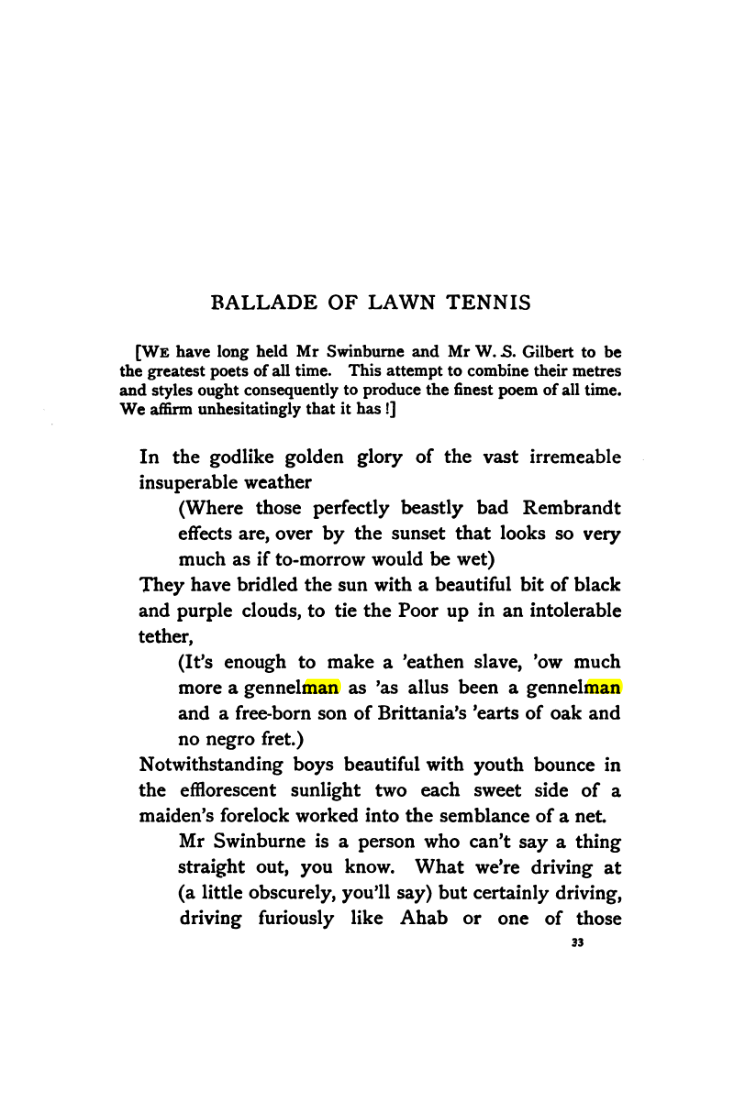 BALLADE OF LAWN TENNIS

[WE have long held Mr Swinburne and Mr W. S. Gilbert to be the greatest poets of all time. This attempt to combine their metres and styles ought consequently to produce the finest poem of all time. We affirm unhesitatingly that it has !]

In the godlike golden glory of the vast irremeable insuperable weather

(Where those perfectly beastly bad Rembrandt effects are, over by the sunset that looks so very much as if to-morrow would be wet)

They have bridled the sun with a beautiful bit of black and purple clouds, to tie the Poor up in an intolerable tether,

(It's enough to make a 'eathen slave, 'ow much more a gennelman as 'as allus been a gennelman and a free-born son of Brittania's 'earts of oak and no negro fret.)

Notwithstanding boys beautiful with youth bounce in the efflorescent sunlight two each sweet side of a maiden's forelock worked into the semblance of a net.

Mr Swinburne is a person who can't say a thing straight out, you know. What we're driving at (a little obscurely, you'll say) but certainly driving, driving furiously like Ahab or one of those

33